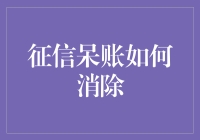 征信呆账如何消除